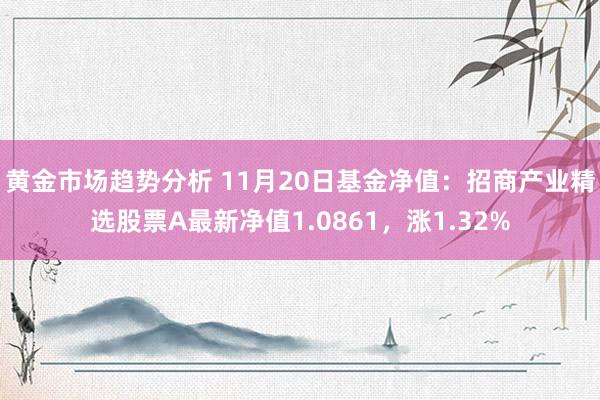 黄金市场趋势分析 11月20日基金净值：招商产业精选股票A最新净值1.0861，涨1.32%